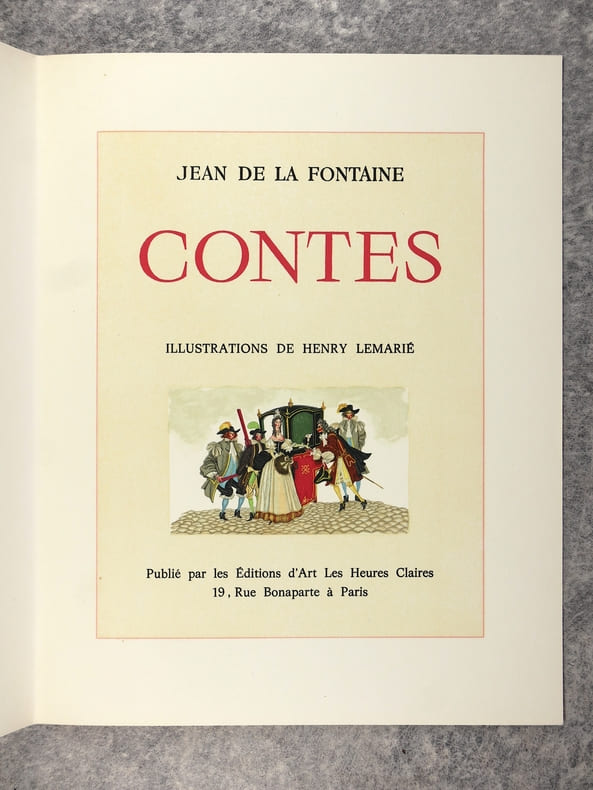 JEAN DE LA FONTAINE

CONTES

ILLUSTRATIONS DE HENRY LEMARIÉ

Publié par les Éditions d'Art Les Heures Claires
19, Rue Bonaparte à Paris